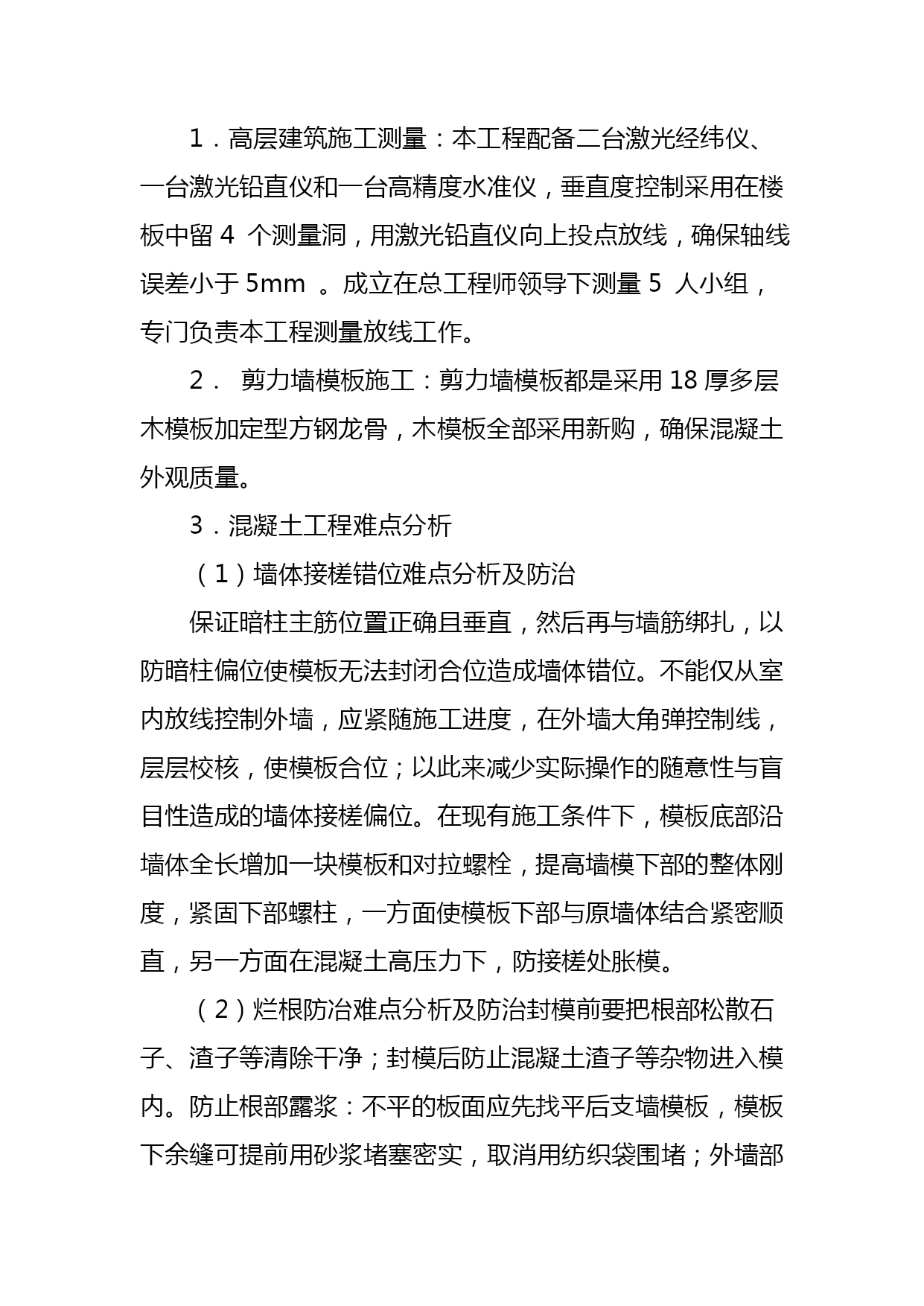 1．高层建筑施工测量：本工程配备二台激光经纬仪、一台激光铅直仪和一台高精度水准仪，垂直度控制采用在楼板中留 4 个测量洞，用激光铅直仪向上投点放线，确保轴线误差小于 5mm 。成立在总工程师领导下测量 5 人小组，专门负责本工程测量放线工作。

2． 剪力墙模板施工：剪力墙模板都是采用 18 厚多层木模板加定型方钢龙骨，木模板全部采用新购，确保混凝土外观质量。

3．混凝土工程难点分析

（1）墙体接槎错位难点分析及防治

保证暗柱主筋位置正确且垂直，然后再与墙筋绑扎，以防暗柱偏位使模板无法封闭合位造成墙体错位。不能仅从室内放线控制外墙，应紧随施工进度，在外墙大角弹控制线，层层校核，使模板合位；以此来减少实际操作的随意性与盲目性造成的墙体接槎偏位。在现有施工条件下，模板底部沿墙体全长增加一块模板和对拉螺栓，提高墙模下部的整体刚度，紧固下部螺柱，一方面使模板下部与原墙体结合紧密顺直，另一方面在混凝土高压力下，防接槎处胀模。

（2）烂根防治难点分析及防治封模前要把根部松散石子、渣子等清除干净；封模后防止混凝土渣子等杂物进入模内。防止根部露浆：不平的板面应先找平后支墙模板，模板下余缝可提前用砂浆堵塞密实，取消用纺织袋围堵；外墙部